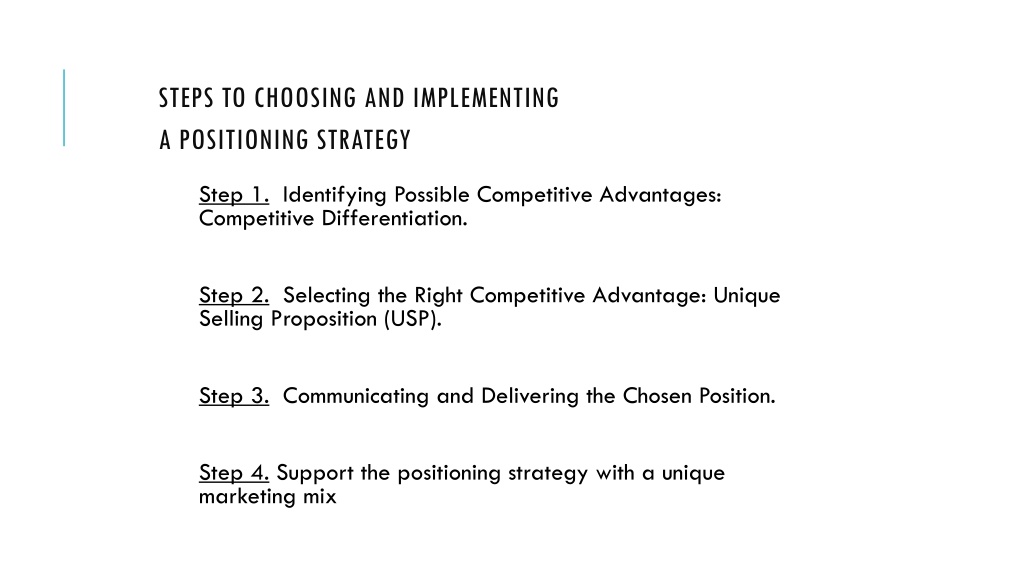 STEPS TO CHOOSING AND IMPLEMENTING
A POSITIONING STRATEGY

Step 1. Identifying Possible Competitive Advantages: Competitive Differentiation.

Step 2. Selecting the Right Competitive Advantage: Unique Selling Proposition (USP).

Step 3. Communicating and Delivering the Chosen Position.

Step 4. Support the positioning strategy with a unique marketing mix